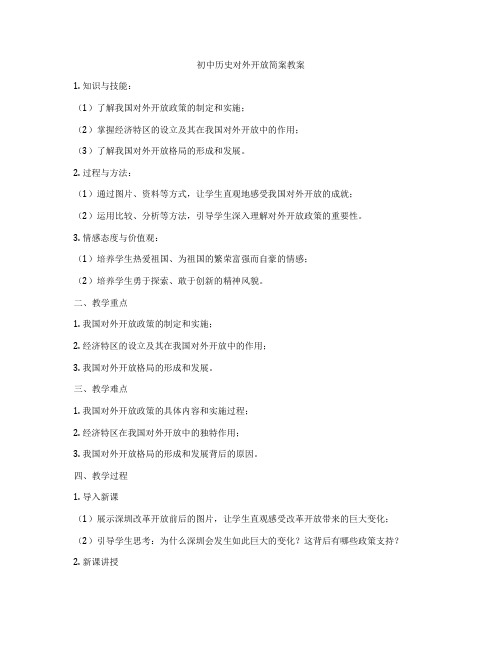 初中历史对外开放简案教案

1. 知识与技能：

（1）了解我国对外开放政策的制定和实施；

（2）掌握经济特区的设立及其在我国对外开放中的作用；

（3）了解我国对外开放格局的形成和发展。

2. 过程与方法：

（1）通过图片、资料等方式，让学生直观地感受我国对外开放的成就；

（2）运用比较、分析等方法，引导学生深入理解对外开放政策的重要性。

3. 情感态度与价值观：

（1）培养学生热爱祖国、为祖国的繁荣富强而自豪的情感；

（2）培养学生勇于探索、敢于创新的精神风貌。

二、教学重点

1. 我国对外开放政策的制定和实施；

2. 经济特区的设立及其在我国对外开放中的作用；

3. 我国对外开放格局的形成和发展。

三、教学难点

1. 我国对外开放政策的具体内容和实施过程；

2. 经济特区在我国对外开放中的独特作用；

3. 我国对外开放格局的形成和发展背后的原因。

四、教学过程

1. 导入新课

（1）展示深圳改革开放前后的图片，让学生直观感受改革开放带来的巨大变化；

（2）引导学生思考：为什么深圳会发生如此巨大的变化？这背后有哪些政策支持？

2. 新课讲授